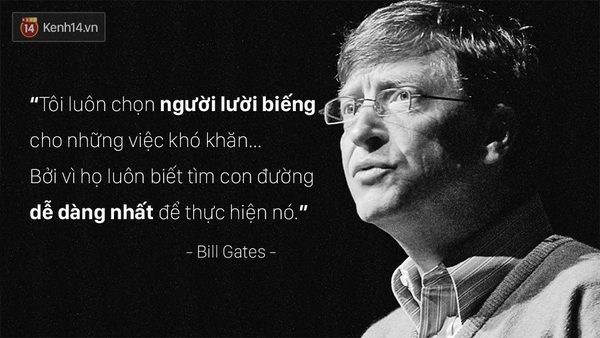 14 Kenh14.vn

“Tôi luôn chọn người lười biếng cho những việc khó khăn... Bởi vì họ luôn biết tìm con đường dễ dàng nhất để thực hiện nó.”

- Bill Gates -